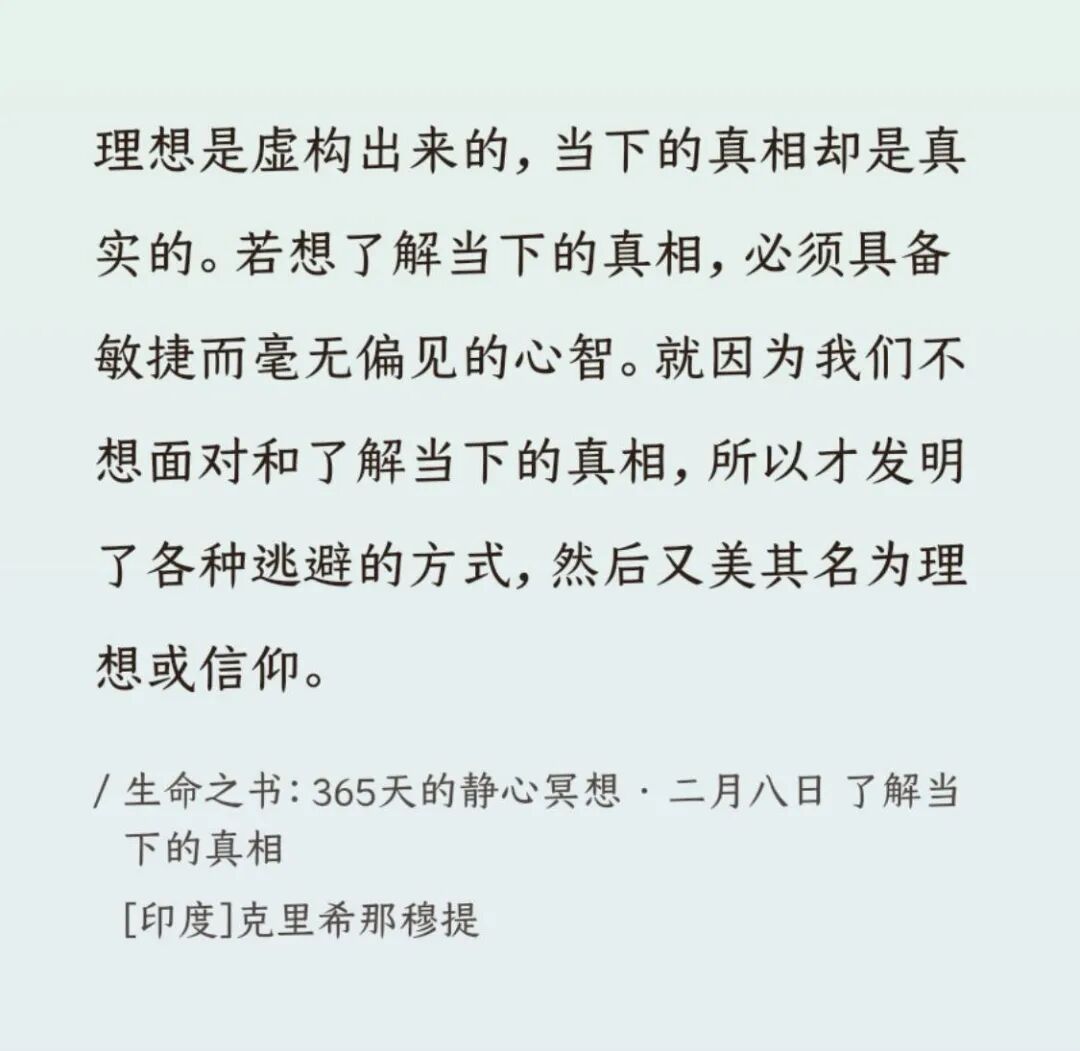 理想是虚构出来的，当下的真相却是真实的。若想了解当下的真相，必须具备敏捷而毫无偏见的心智。就因为我们不想面对和了解当下的真相，所以才发明了各种逃避的方式，然后又美其名为理想或信仰。

/ 生命之书：365天的静心冥想 · 二月八日 了解当下的真相

[印度]克里希那穆提